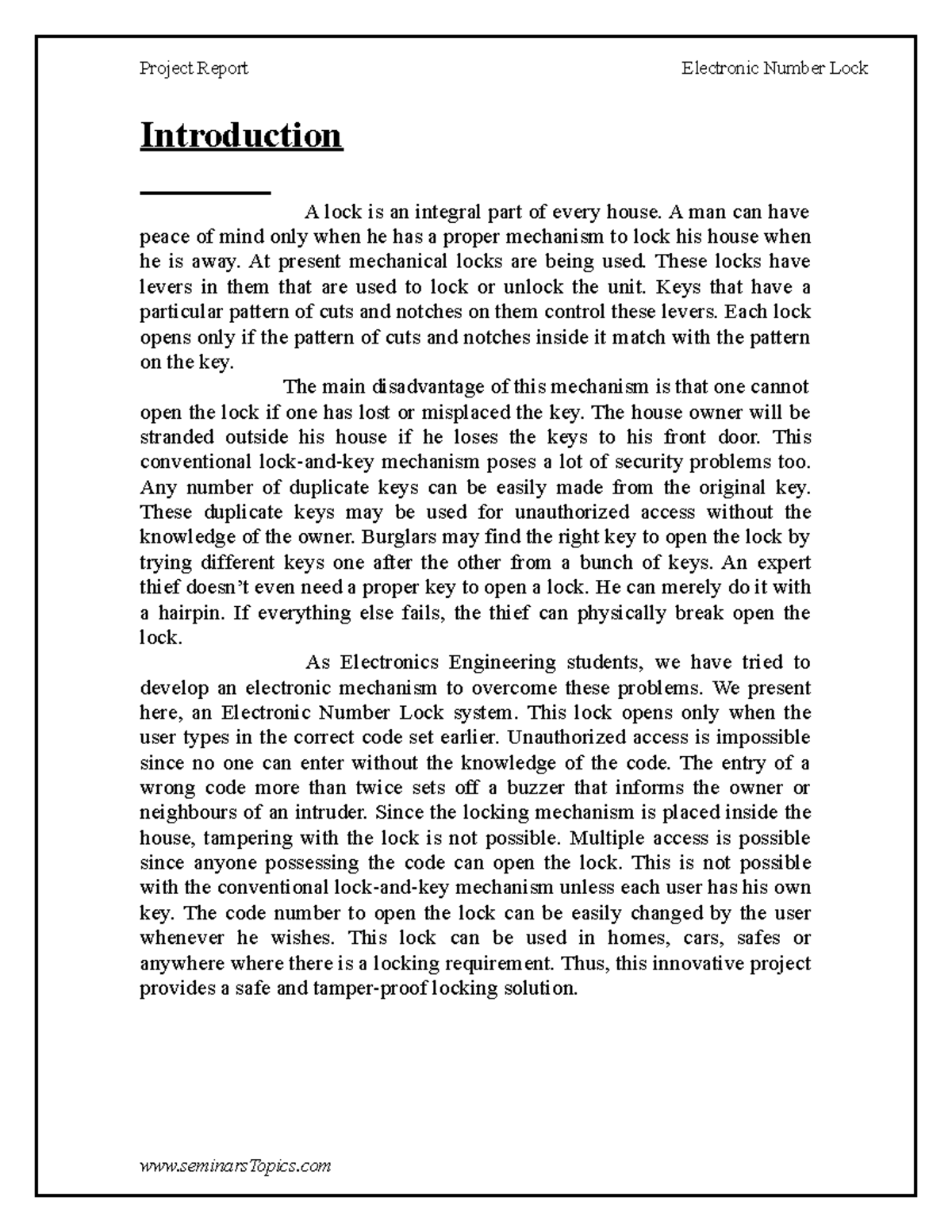 Project Report

Electronic Number Lock

Introduction

A lock is an integral part of every house. A man can have peace of mind only when he has a proper mechanism to lock his house when he is away. At present mechanical locks are being used. These locks have levers in them that are used to lock or unlock the unit. Keys that have a particular pattern of cuts and notches on them control these levers. Each lock opens only if the pattern of cuts and notches inside it match with the pattern on the key.

The main disadvantage of this mechanism is that one cannot open the lock if one has lost or misplaced the key. The house owner will be stranded outside his house if he loses the keys to his front door. This conventional lock-and-key mechanism poses a lot of security problems too. Any number of duplicate keys can be easily made from the original key. These duplicate keys may be used for unauthorized access without the knowledge of the owner. Burglars may find the right key to open the lock by trying different keys one after the other from a bunch of keys. An expert thief doesn't even need a proper key to open a lock. He can merely do it with a hairpin. If everything else fails, the thief can physically break open the lock.

As Electronics Engineering students, we have tried to develop an electronic mechanism to overcome these problems. We present here, an Electronic Number Lock system. This lock opens only when the user types in the correct code set earlier. Unauthorized access is impossible since no one can enter without the knowledge of the code. The entry of a wrong code more than twice sets off a buzzer that informs the owner or neighbours of an intruder. Since the locking mechanism is placed inside the house, tampering with the lock is not possible. Multiple access is possible since anyone possessing the code can open the lock. This is not possible with the conventional lock-and-key mechanism unless each user has his own key. The code number to open the lock can be easily changed by the user whenever he wishes. This lock can be used in homes, cars, safes or anywhere where there is a locking requirement. Thus, this innovative project provides a safe and tamper-proof locking solution.

www.seminarsTopics.com